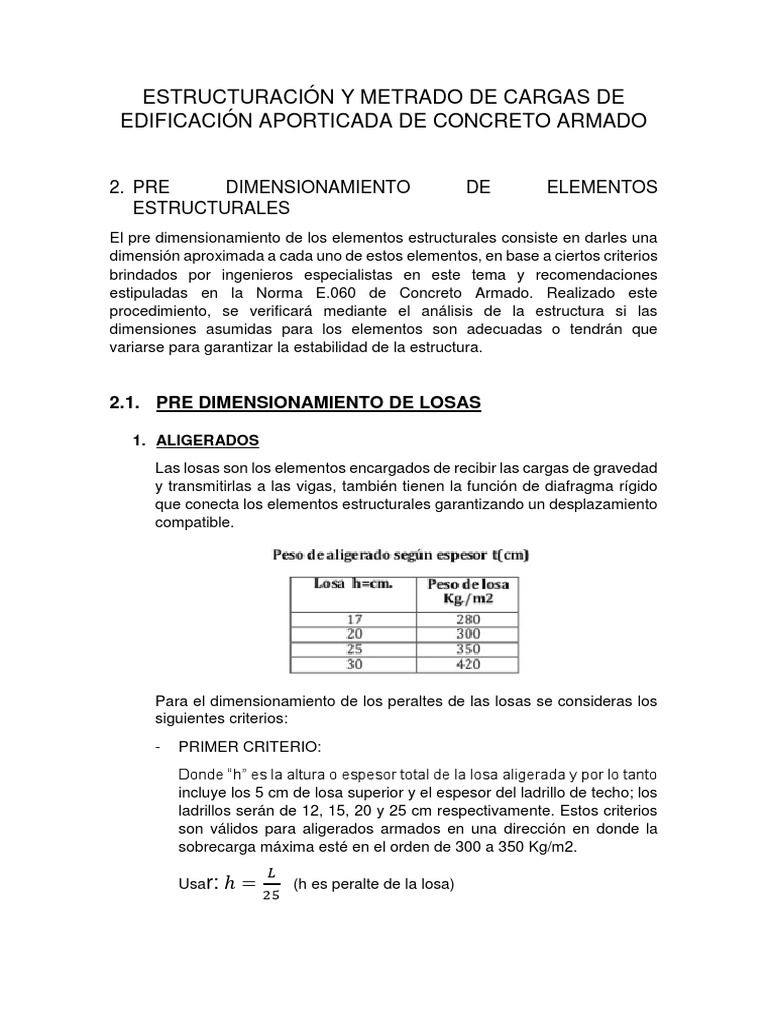 ESTRUCTURACIÓN Y METRADO DE CARGAS DE EDIFICACIÓN APORTICADA DE CONCRETO ARMADO

2. PRE DIMENSIONAMIENTO DE ELEMENTOS ESTRUCTURALES

El pre dimensionamiento de los elementos estructurales consiste en darles una dimensión aproximada a cada uno de estos elementos, en base a ciertos criterios brindados por ingenieros especialistas en este tema y recomendaciones estipuladas en la Norma E.060 de Concreto Armado. Realizado este procedimiento, se verificará mediante el análisis de la estructura si las dimensiones asumidas para los elementos son adecuadas o tendrán que variarse para garantizar la estabilidad de la estructura.

2.1. PRE DIMENSIONAMIENTO DE LOSAS

1. ALIGERADOS

Las losas son los elementos encargados de recibir las cargas de gravedad y transmitirlas a las vigas, también tienen la función de diafragma rígido que conecta los elementos estructurales garantizando un desplazamiento compatible.

Peso de aligerado según espesor t(cm)

| Losa h=cm. | Peso de losa Kg/m2 |
|---|---|
| 17 | 280 |
| 20 | 300 |
| 25 | 350 |
| 30 | 420 |

Para el dimensionamiento de los peraltes de las losas se consideras los siguientes criterios:

- PRIMER CRITERIO:

Donde "h" es la altura o espesor total de la losa aligerada y por lo tanto incluye los 5 cm de losa superior y el espesor del ladrillo de techo; los ladrillos serán de 12, 15, 20 y 25 cm respectivamente. Estos criterios son válidos para aligerados armados en una dirección en donde la sobrecarga máxima esté en el orden de 300 a 350 Kg/m2.

Usar: $h = \frac{L}{25}$ (h es peralte de la losa)